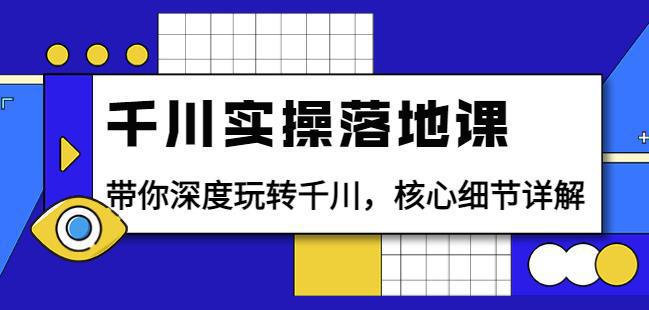 千川实操落地课

带你深度玩转千川，核心细节详解